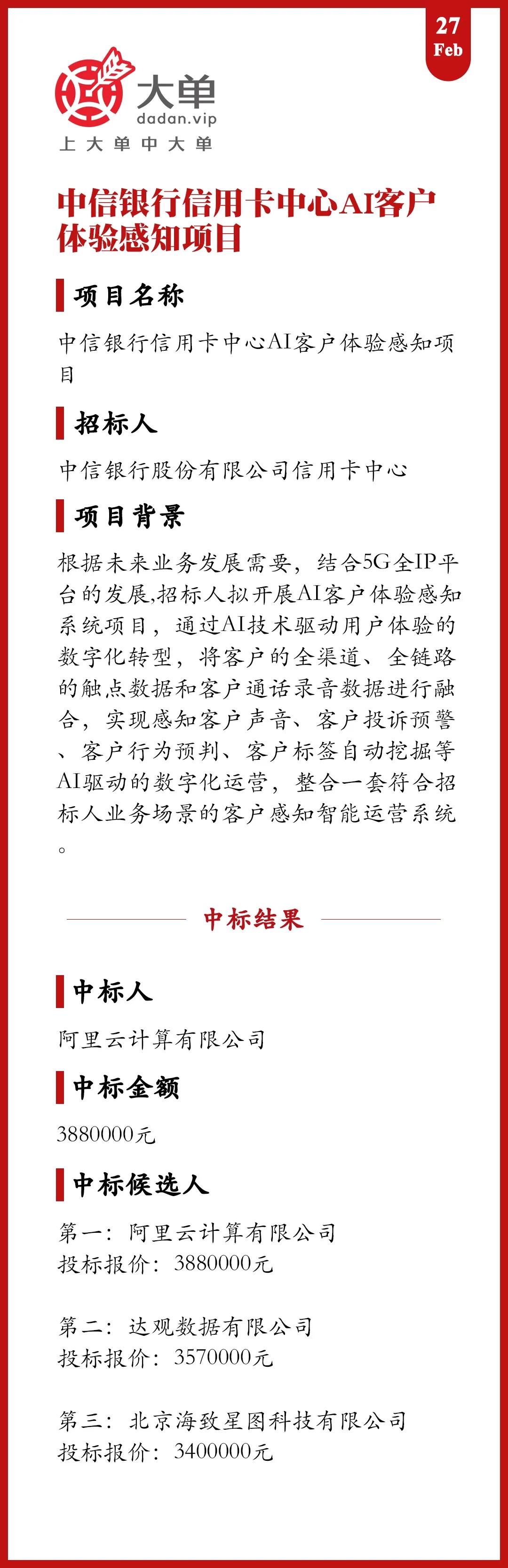 27
Feb

大单
dadan.vip
上大单中大单

中信银行信用卡中心AI客户体验感知项目

项目名称

中信银行信用卡中心AI客户体验感知项目

招标人

中信银行股份有限公司信用卡中心

项目背景

根据未来业务发展需要，结合5G全IP平台的发展,招标人拟开展AI客户体验感知系统项目，通过AI技术驱动用户体验的数字化转型，将客户的全渠道、全链路的触点数据和客户通话录音数据进行融合，实现感知客户声音、客户投诉预警、客户行为预判、客户标签自动挖掘等AI驱动的数字化运营，整合一套符合招标人业务场景的客户感知智能运营系统。

中标结果

中标人

阿里云计算有限公司

中标金额

3880000元

中标候选人

第一：阿里云计算有限公司
投标报价：3880000元

第二：达观数据有限公司
投标报价：3570000元

第三：北京海致星图科技有限公司
投标报价：3400000元